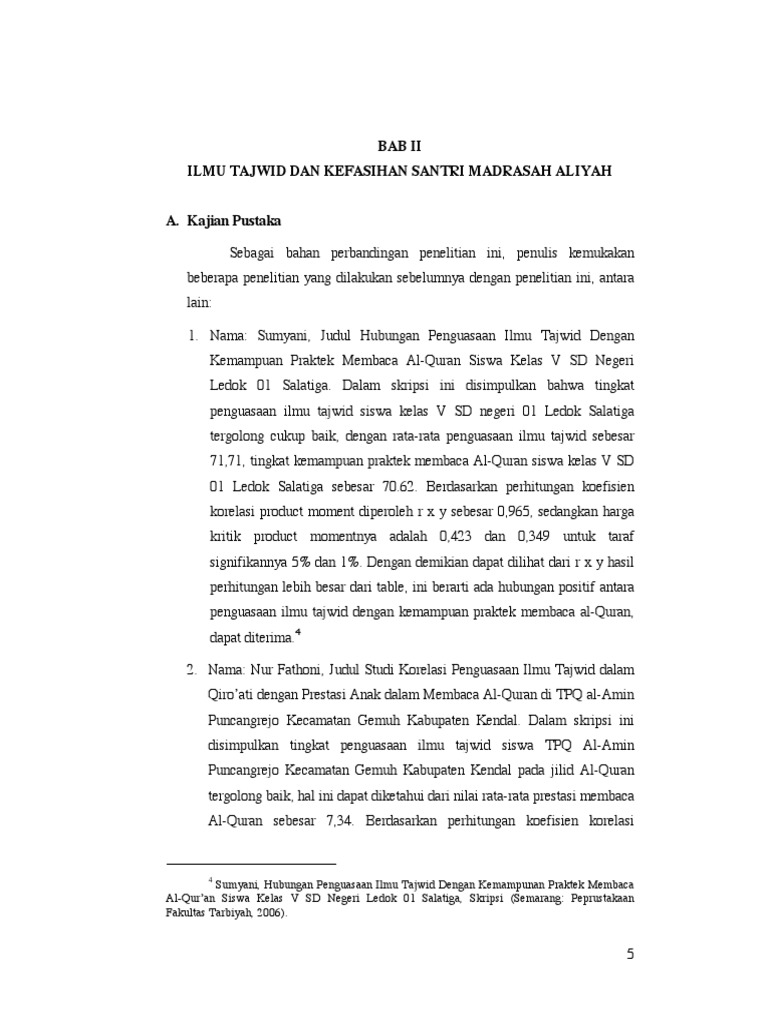 BAB II
ILMU TAJWID DAN KEFASIHAN SANTRI MADRASAH ALIYAH

A. Kajian Pustaka

Sebagai bahan perbandingan penelitian ini, penulis kemukakan beberapa penelitian yang dilakukan sebelumnya dengan penelitian ini, antara lain:

1. Nama: Sumyani, Judul Hubungan Penguasaan Ilmu Tajwid Dengan Kemampuan Praktek Membaca Al-Quran Siswa Kelas V SD Negeri Ledok 01 Salatiga. Dalam skripsi ini disimpulkan bahwa tingkat penguasaan ilmu tajwid siswa kelas V SD negeri 01 Ledok Salatiga tergolong cukup baik, dengan rata-rata penguasaan ilmu tajwid sebesar 71,71, tingkat kemampuan praktek membaca Al-Quran siswa kelas V SD 01 Ledok Salatiga sebesar 70.62. Berdasarkan perhitungan koefisien korelasi product moment diperoleh r x y sebesar 0,965, sedangkan harga kritik product momentnya adalah 0,423 dan 0,349 untuk taraf signifikannya 5% dan 1%. Dengan demikian dapat dilihat dari r x y hasil perhitungan lebih besar dari table, ini berarti ada hubungan positif antara penguasaan ilmu tajwid dengan kemampuan praktek membaca al-Quran, dapat diterima.$^4$

2. Nama: Nur Fathoni, Judul Studi Korelasi Penguasaan Ilmu Tajwid dalam Qiro'ati dengan Prestasi Anak dalam Membaca Al-Quran di TPQ al-Amin Puncangrejo Kecamatan Gemuh Kabupaten Kendal. Dalam skripsi ini disimpulkan tingkat penguasaan ilmu tajwid siswa TPQ Al-Amin Puncangrejo Kecamatan Gemuh Kabupaten Kendal pada jilid Al-Quran tergolong baik, hal ini dapat diketahui dari nilai rata-rata prestasi membaca Al-Quran sebesar 7,34. Berdasarkan perhitungan koefisien korelasi

$^4$ Sumyani, Hubungan Penguasaan Ilmu Tajwid Dengan Kemampunan Praktek Membaca Al-Qur'an Siswa Kelas V SD Negeri Ledok 01 Salatiga, Skripsi (Semarang: Peprustakaan Fakultas Tarbiyah, 2006).

5